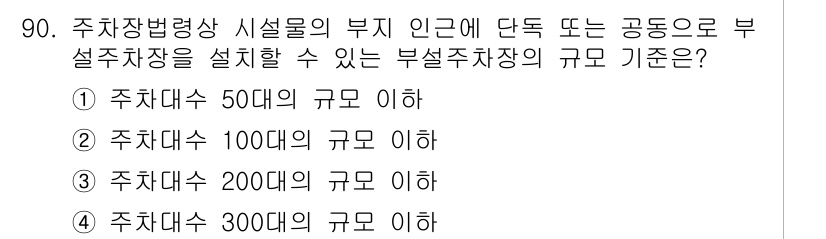 90. 주차장법령상 시설물의 부지 인근에 단독 또는 공동으로 부설주차장을 설치할 수 있는 부설주차장의 규모 기준은?

① 주차대수 50대의 규모 이하

② 주차대수 100대의 규모 이하

③ 주차대수 200대의 규모 이하

④ 주차대수 300대의 규모 이하